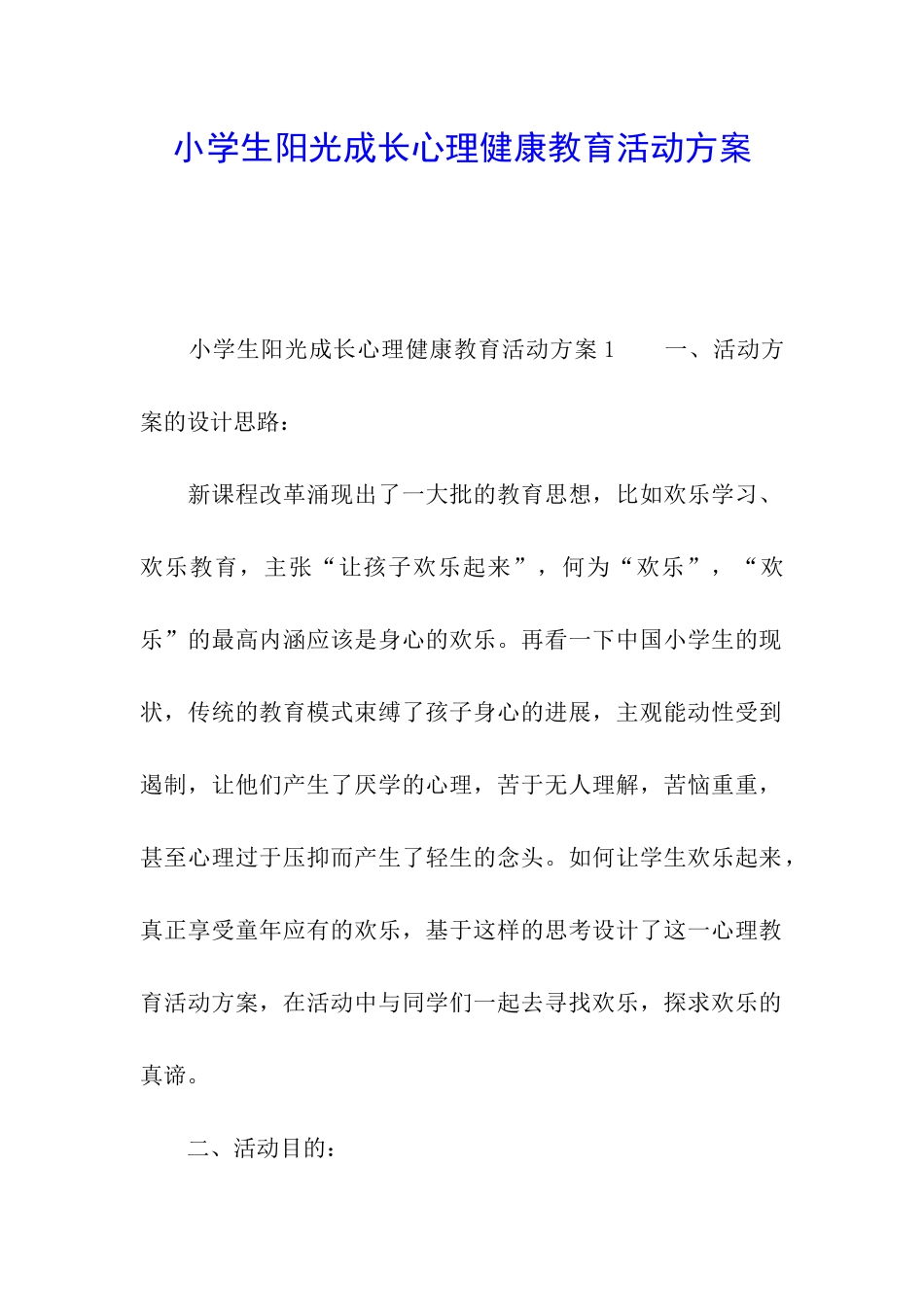 小学生阳光成长心理健康教育活动方案

小学生阳光成长心理健康教育活动方案 1　　一、活动方案的设计思路：

新课程改革涌现出了一大批的教育思想，比如欢乐学习、欢乐教育，主张“让孩子欢乐起来”，何为“欢乐”，“欢乐”的最高内涵应该是身心的欢乐。再看一下中国小学生的现状，传统的教育模式束缚了孩子身心的进展，主观能动性受到遏制，让他们产生了厌学的心理，苦于无人理解，苦恼重重，甚至心理过于压抑而产生了轻生的念头。如何让学生欢乐起来，真正享受童年应有的欢乐，基于这样的思考设计了这一心理教育活动方案，在活动中与同学们一起去寻找欢乐，探求欢乐的真谛。

二、活动目的：